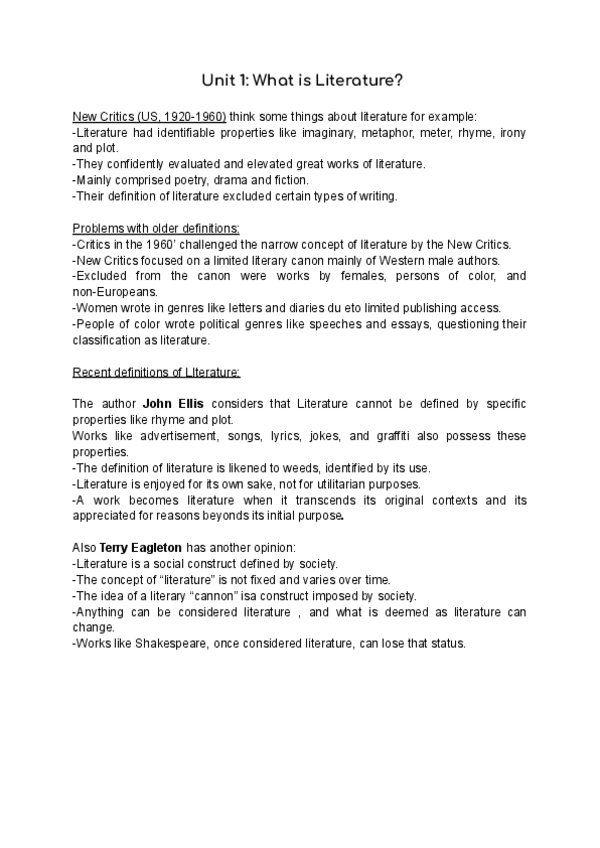 Unit 1: What is Literature?

New Critics (US, 1920-1960) think some things about literature for example:
-Literature had identifiable properties like imaginary, metaphor, meter, rhyme, irony and plot.
-They confidently evaluated and elevated great works of literature.
-Mainly comprised poetry, drama and fiction.
-Their definition of literature excluded certain types of writing.

Problems with older definitions:
-Critics in the 1960' challenged the narrow concept of literature by the New Critics.
-New Critics focused on a limited literary canon mainly of Western male authors.
-Excluded from the canon were works by females, persons of color, and non-Europeans.
-Women wrote in genres like letters and diaries du eto limited publishing access.
-People of color wrote political genres like speeches and essays, questioning their classification as literature.

Recent definitions of LIterature:

The author John Ellis considers that Literature cannot be defined by specific properties like rhyme and plot.
Works like advertisement, songs, lyrics, jokes, and graffiti also possess these properties.
-The definition of literature is likened to weeds, identified by its use.
-Literature is enjoyed for its own sake, not for utilitarian purposes.
-A work becomes literature when it transcends its original contexts and its appreciated for reasons beyonds its initial purpose.

Also Terry Eagleton has another opinion:
-Literature is a social construct defined by society.
-The concept of "literature" is not fixed and varies over time.
-The idea of a literary "cannon" isa construct imposed by society.
-Anything can be considered literature , and what is deemed as literature can change.
-Works like Shakespeare, once considered literature, can lose that status.